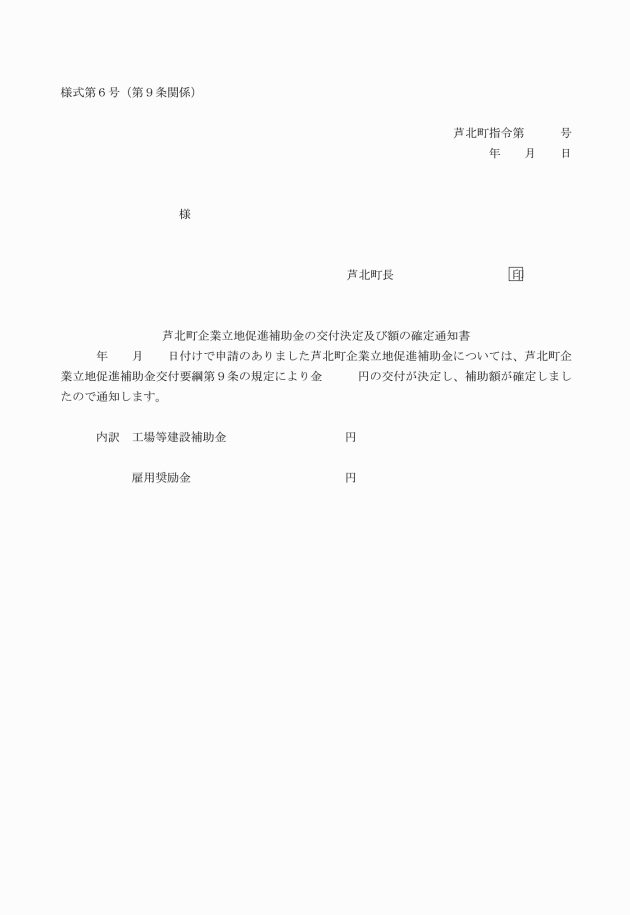 様式第６号（第９条関係）

芦北町指令第　　　号
年　　月　　日

様

芦北町長　　　　　　　　　印

芦北町企業立地促進補助金の交付決定及び額の確定通知書

年　　月　　日付けで申請のありました芦北町企業立地促進補助金については、芦北町企業立地促進補助金交付要綱第９条の規定により金　　　円の交付が決定し、補助額が確定しましたので通知します。

内訳　工場等建設補助金　　　　　　　　円

雇用奨励金　　　　　　　　　　円